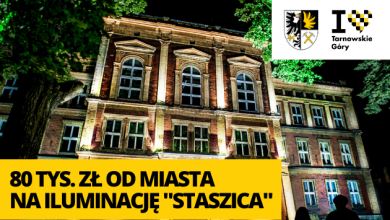 I Tarnowskie Góry

80 TYS. ZŁ OD MIASTA NA ILUMINACJĘ "STASZICA"